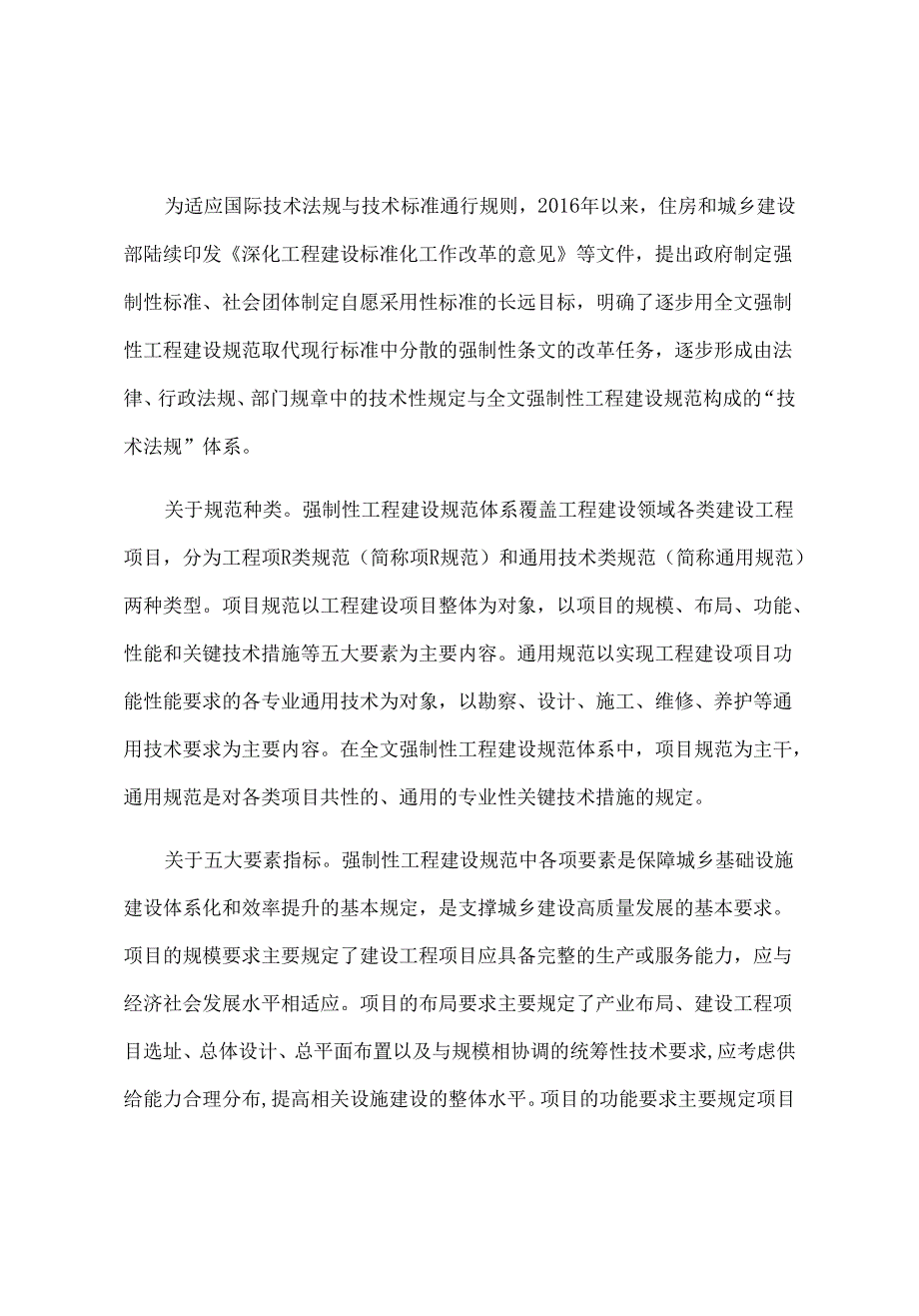 为适应国际技术法规与技术标准通行规则，2016年以来，住房和城乡建设部陆续印发《深化工程建设标准化工作改革的意见》等文件，提出政府制定强制性标准、社会团体制定自愿采用性标准的长远目标，明确了逐步用全文强制性工程建设规范取代现行标准中分散的强制性条文的改革任务，逐步形成由法律、行政法规、部门规章中的技术性规定与全文强制性工程建设规范构成的“技术法规”体系。

关于规范种类。强制性工程建设规范体系覆盖工程建设领域各类建设工程项目，分为工程项R类规范（简称项R规范）和通用技术类规范（简称通用规范）两种类型。项目规范以工程建设项目整体为对象，以项目的规模、布局、功能、性能和关键技术措施等五大要素为主要内容。通用规范以实现工程建设项目功能性能要求的各专业通用技术为对象，以勘察、设计、施工、维修、养护等通用技术要求为主要内容。在全文强制性工程建设规范体系中，项目规范为主干，通用规范是对各类项目共性的、通用的专业性关键技术措施的规定。

关于五大要素指标。强制性工程建设规范中各项要素是保障城乡基础设施建设体系化和效率提升的基本规定，是支撑城乡建设高质量发展的基本要求。项目的规模要求主要规定了建设工程项目应具备完整的生产或服务能力，应与经济社会发展水平相适应。项目的布局要求主要规定了产业布局、建设工程项目选址、总体设计、总平面布置以及与规模相协调的统筹性技术要求,应考虑供给能力合理分布,提高相关设施建设的整体水平。项目的功能要求主要规定项目